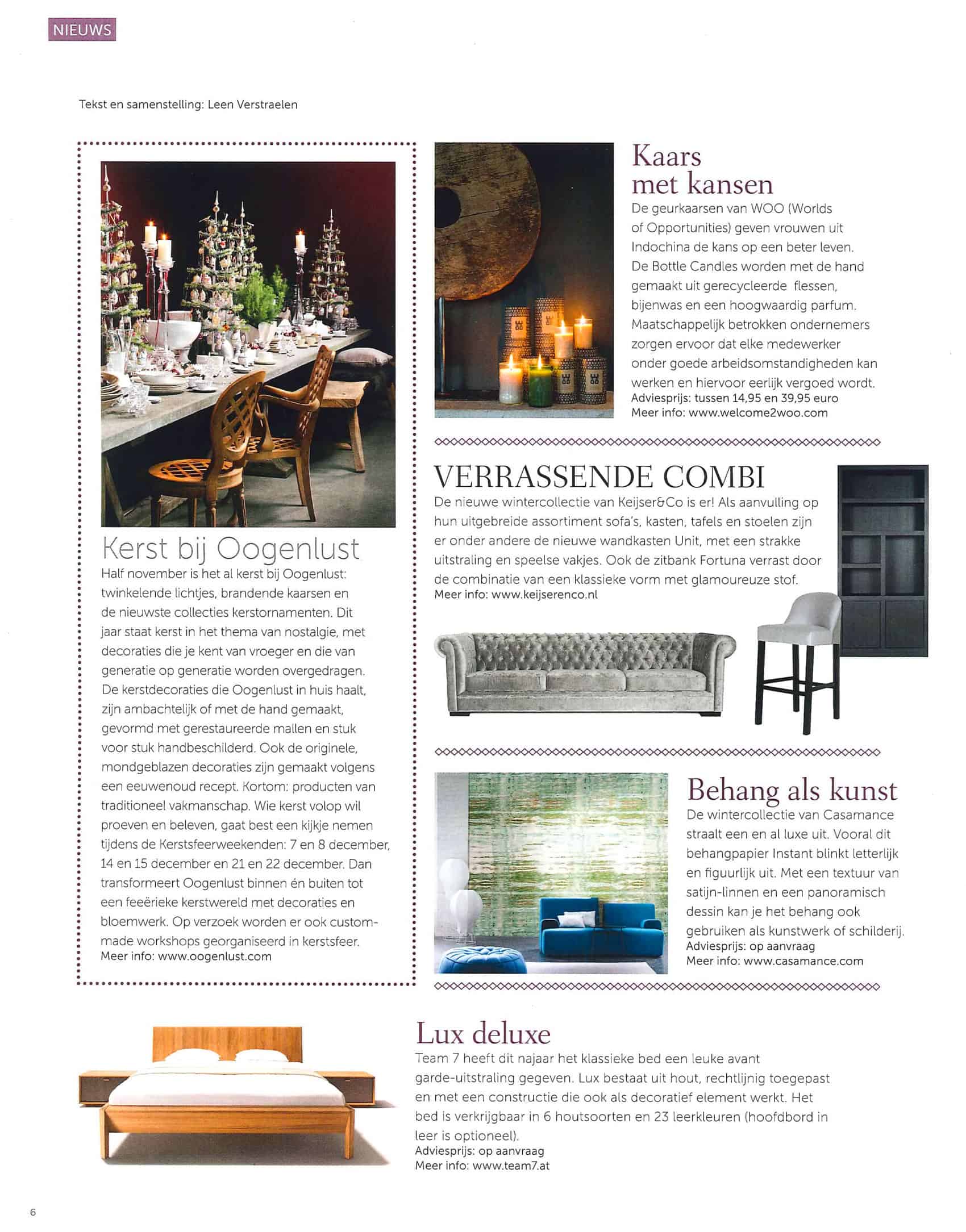 NIEUWS

Tekst en samenstelling: Leen Verstraelen

Kerst bij Oogenlust
Half november is het al kerst bij Oogenlust: twinkelende lichtjes, brandende kaarsen en de nieuwste collecties kerstornamenten. Dit jaar staat kerst in het thema van nostalgie, met decoraties die je kent van vroeger en die van generatie op generatie worden overgedragen. De kerstdecoraties die Oogenlust in huis haalt, zijn ambachtelijk of met de hand gemaakt, gevormd met gerestaureerde mallen en stuk voor stuk handbeschilderd. Ook de originele, mondgeblazen decoraties zijn gemaakt volgens een eeuwenoud recept. Kortom: producten van traditioneel vakmanschap. Wie kerst volop wil proeven en beleven, gaat best een kijkje nemen tijdens de Kerstsfeerweekenden: 7 en 8 december, 14 en 15 december en 21 en 22 december. Dan transformeert Oogenlust binnen én buiten tot een feeërieke kerstwereld met decoraties en bloemwerk. Op verzoek worden er ook custom-made workshops georganiseerd in kerstsfeer.
Meer info: www.oogenlust.com

Kaars met kansen
De geurkaarsen van WOO (Worlds of Opportunities) geven vrouwen uit Indochina de kans op een beter leven. De Bottle Candles worden met de hand gemaakt uit gerecycleerde flessen, bijenwas en een hoogwaardig parfum. Maatschappelijk betrokken ondernemers zorgen ervoor dat elke medewerker onder goede arbeidsomstandigheden kan werken en hiervoor eerlijk vergoed wordt.
Adviesprijs: tussen 14,95 en 39,95 euro
Meer info: www.welcome2woo.com

VERRASSENDE COMBI
De nieuwe wintercollectie van Keijser&Co is er! Als aanvulling op hun uitgebreide assortiment sofa's, kasten, tafels en stoelen zijn er onder andere de nieuwe wandkasten Unit, met een strakke uitstraling en speelse vakjes. Ook de zitbank Fortuna verrast door de combinatie van een klassieke vorm met glamoureuze stof.
Meer info: www.keijserenco.nl

Behang als kunst
De wintercollectie van Casamance straalt een en al luxe uit. Vooral dit behangpapier Instant blinkt letterlijk en figuurlijk uit. Met een textuur van satijn-linnen en een panoramisch dessin kan je het behang ook gebruiken als kunstwerk of schilderij.
Adviesprijs: op aanvraag
Meer info: www.casamance.com

Lux deluxe
Team 7 heeft dit najaar het klassieke bed een leuke avant garde-uitstraling gegeven. Lux bestaat uit hout, rechtlijnig toegepast en met een constructie die ook als decoratief element werkt. Het bed is verkrijgbaar in 6 houtsoorten en 23 leerkleuren (hoofdbord in leer is optioneel).
Adviesprijs: op aanvraag
Meer info: www.team7.at

6